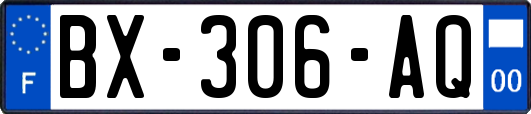 F
BX-306-AQ
00